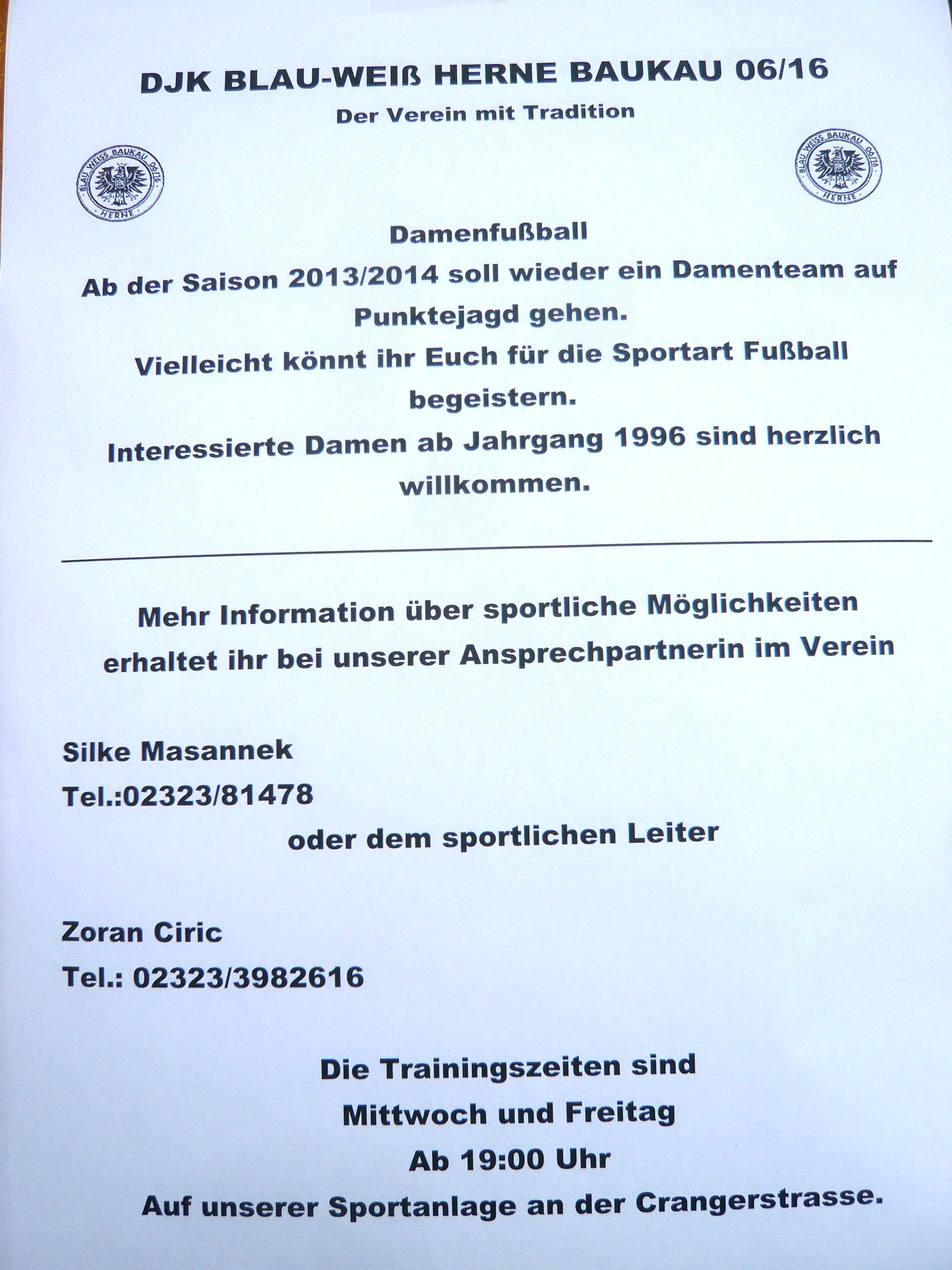 DJK BLAU-WEIß HERNE BAUKAU 06/16

Der Verein mit Tradition

BLAU WEISS BAUKAU 06/16 HERNE

BLAU WEISS BAUKAU 06/16 HERNE

Damenfußball

Ab der Saison 2013/2014 soll wieder ein Damenteam auf Punktejagd gehen.

Vielleicht könnt ihr Euch für die Sportart Fußball begeistern.

Interessierte Damen ab Jahrgang 1996 sind herzlich willkommen.

Mehr Information über sportliche Möglichkeiten erhaltet ihr bei unserer Ansprechpartnerin im Verein

Silke Masannek

Tel.:02323/81478

oder dem sportlichen Leiter

Zoran Ciric

Tel.: 02323/3982616

Die Trainingszeiten sind

Mittwoch und Freitag

Ab 19:00 Uhr

Auf unserer Sportanlage an der Crangerstrasse.